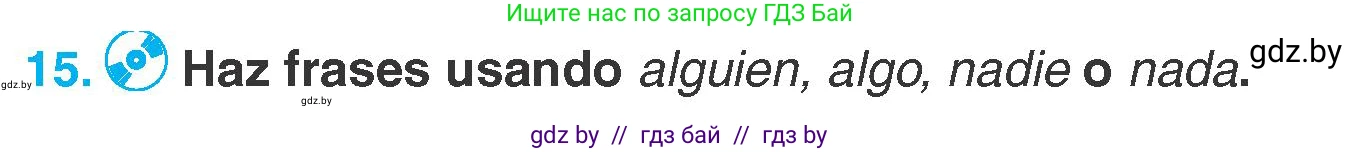 Ищите нас по запросу ГДЗ Бай

gdz.by 15. Haz frases usando alguien, algo, nadie o nada. gdz.by

gdz.by

gdz by // гдз бай // гдз by